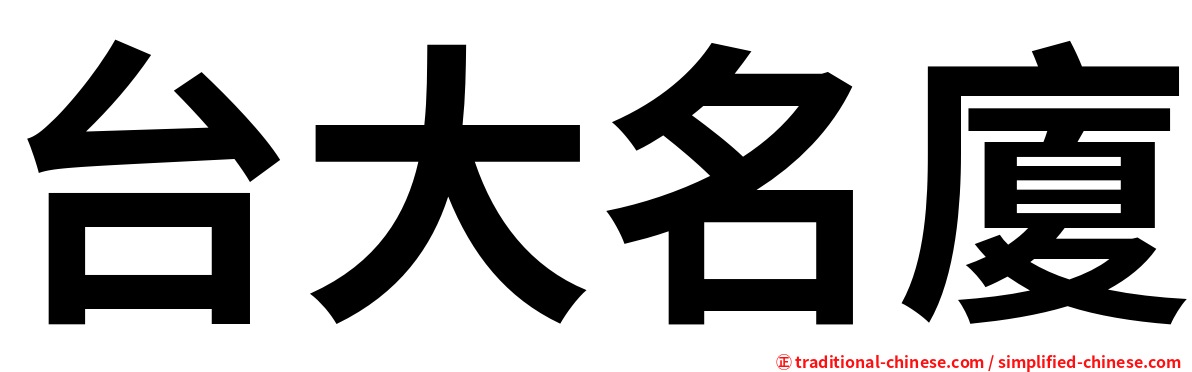 台大名廈

㊣ traditional-chinese.com / simplified-chinese.com